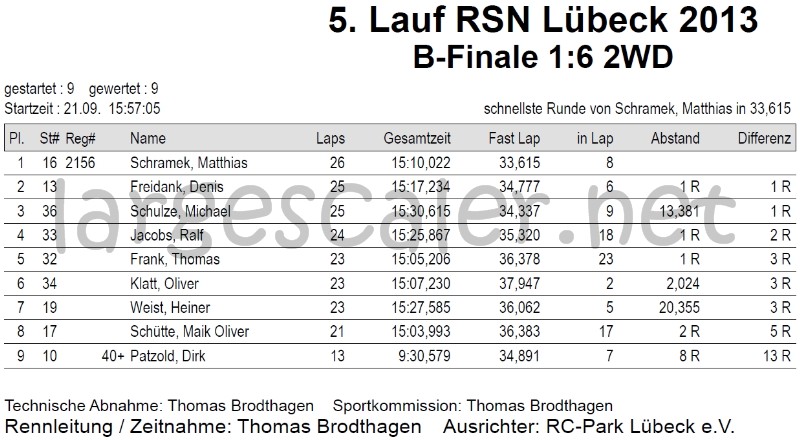 5. Lauf RSN Lübeck 2013
B-Finale 1:6 2WD

gestartet : 9 gewertet : 9
Startzeit : 21.09. 15:57:05

schnellste Runde von Schramek, Matthias in 33,615

| Pl. | St# | Reg# | Name | Laps | Gesamtzeit | Fast Lap | in Lap | Abstand | Differenz |
|---|---|---|---|---|---|---|---|---|---|
| 1 | 16 | 2156 | Schramek, Matthias | 26 | 15:10,022 | 33,615 | 8 | | |
| 2 | 13 | | Freidank, Denis | 25 | 15:17,234 | 34,777 | 6 | 1 R | 1 R |
| 3 | 36 | | Schulze, Michael | 25 | 15:30,615 | 34,337 | 9 | 13,381 | 1 R |
| 4 | 33 | | Jacobs, Ralf | 24 | 15:25,867 | 35,320 | 18 | 1 R | 2 R |
| 5 | 32 | | Frank, Thomas | 23 | 15:05,206 | 36,378 | 23 | 1 R | 3 R |
| 6 | 34 | | Klatt, Oliver | 23 | 15:07,230 | 37,947 | 2 | 2,024 | 3 R |
| 7 | 19 | | Weist, Heiner | 23 | 15:27,585 | 36,062 | 5 | 20,355 | 3 R |
| 8 | 17 | | Schütte, Maik Oliver | 21 | 15:03,993 | 36,383 | 17 | 2 R | 5 R |
| 9 | 10 | 40+ | Patzold, Dirk | 13 | 9:30,579 | 34,891 | 7 | 8 R | 13 R |

largescaler.net

Technische Abnahme: Thomas Brodthagen Sportkommission: Thomas Brodthagen
Rennleitung / Zeitnahme: Thomas Brodthagen Ausrichter: RC-Park Lübeck e.V.